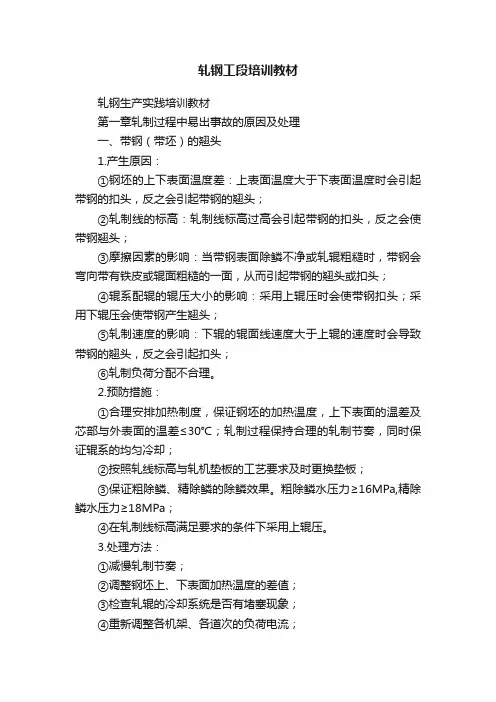 轧钢工段培训教材

轧钢生产实践培训教材

第一章轧制过程中易出事故的原因及处理

一、带钢（带坯）的翘头

1.产生原因：

①钢坯的上下表面温度差：上表面温度大于下表面温度时会引起带钢的扣头，反之会引起带钢的翘头；

②轧制线的标高：轧制线标高过高会引起带钢的扣头，反之会使带钢翘头；

③摩擦因素的影响：当带钢表面除鳞不净或轧辊粗糙时，带钢会弯向带有铁皮或辊面粗糙的一面，从而引起带钢的翘头或扣头；

④辊系配辊的辊压大小的影响：采用上辊压时会使带钢扣头；采用下辊压会使带钢产生翘头；

⑤轧制速度的影响：下辊的辊面线速度大于上辊的速度时会导致带钢的翘头，反之会引起扣头；

⑥轧制负荷分配不合理。

2.预防措施：

①合理安排加热制度，保证钢坯的加热温度，上下表面的温差及芯部与外表面的温差≤30°C；轧制过程保持合理的轧制节奏，同时保证辊系的均匀冷却；

②按照轧线标高与轧机垫板的工艺要求及时更换垫板；

③保证粗除鳞、精除鳞的除鳞效果。粗除鳞水压力≥16MPa,精除鳞水压力≥18MPa；

④在轧制线标高满足要求的条件下采用上辊压。

3.处理方法：

①减慢轧制节奏；

②调整钢坯上、下表面加热温度的差值；

③检查轧辊的冷却系统是否有堵塞现象；

④重新调整各机架、各道次的负荷电流；